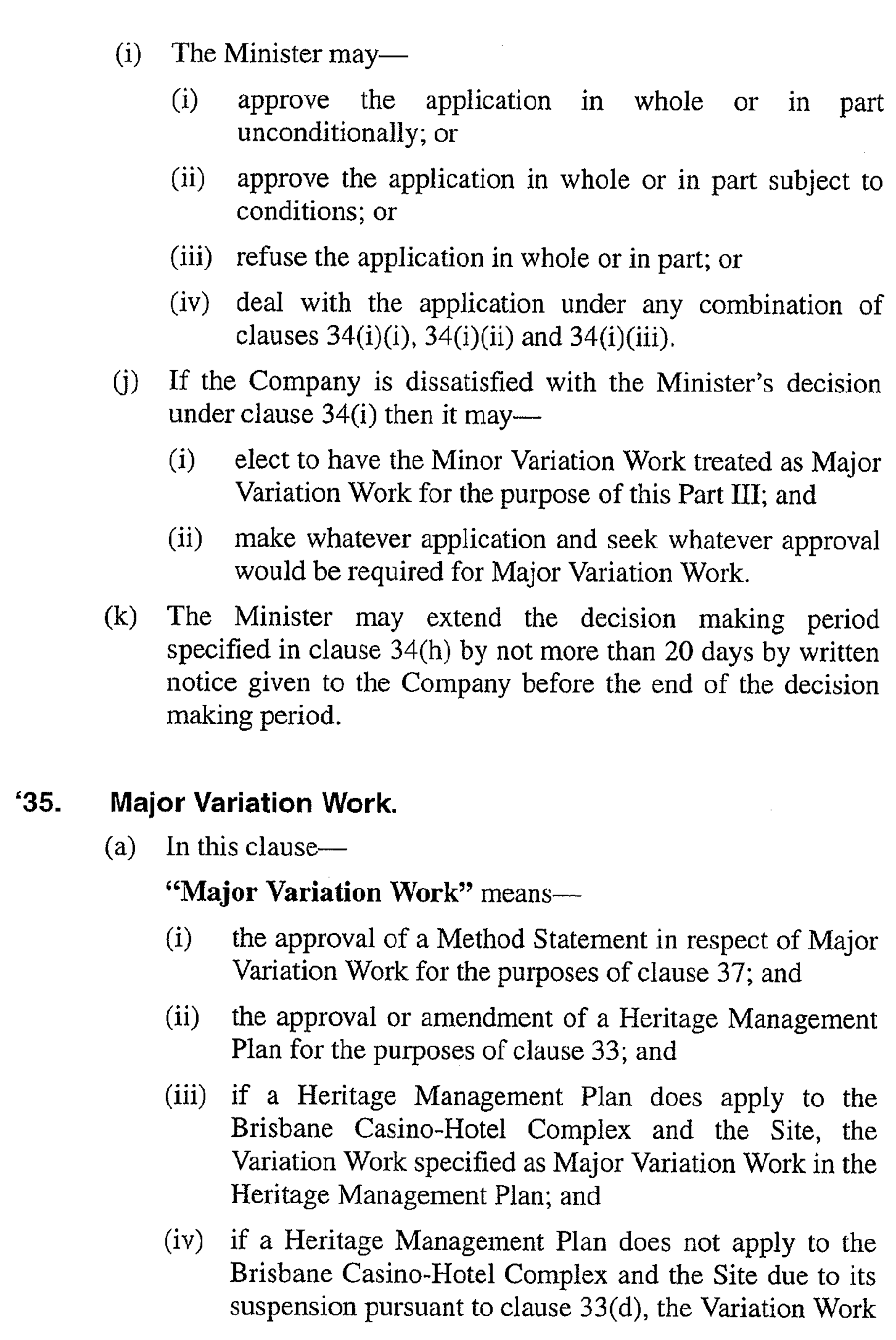 (i) The Minister may—

(i) approve the application in whole or in part unconditionally; or

(ii) approve the application in whole or in part subject to conditions; or

(iii) refuse the application in whole or in part; or

(iv) deal with the application under any combination of clauses 34(i)(i), 34(i)(ii) and 34(i)(iii).

(j) If the Company is dissatisfied with the Minister's decision under clause 34(i) then it may—

(i) elect to have the Minor Variation Work treated as Major Variation Work for the purpose of this Part III; and

(ii) make whatever application and seek whatever approval would be required for Major Variation Work.

(k) The Minister may extend the decision making period specified in clause 34(h) by not more than 20 days by written notice given to the Company before the end of the decision making period.

'35. Major Variation Work.

(a) In this clause—

"Major Variation Work" means—

(i) the approval of a Method Statement in respect of Major Variation Work for the purposes of clause 37; and

(ii) the approval or amendment of a Heritage Management Plan for the purposes of clause 33; and

(iii) if a Heritage Management Plan does apply to the Brisbane Casino-Hotel Complex and the Site, the Variation Work specified as Major Variation Work in the Heritage Management Plan; and

(iv) if a Heritage Management Plan does not apply to the Brisbane Casino-Hotel Complex and the Site due to its suspension pursuant to clause 33(d), the Variation Work